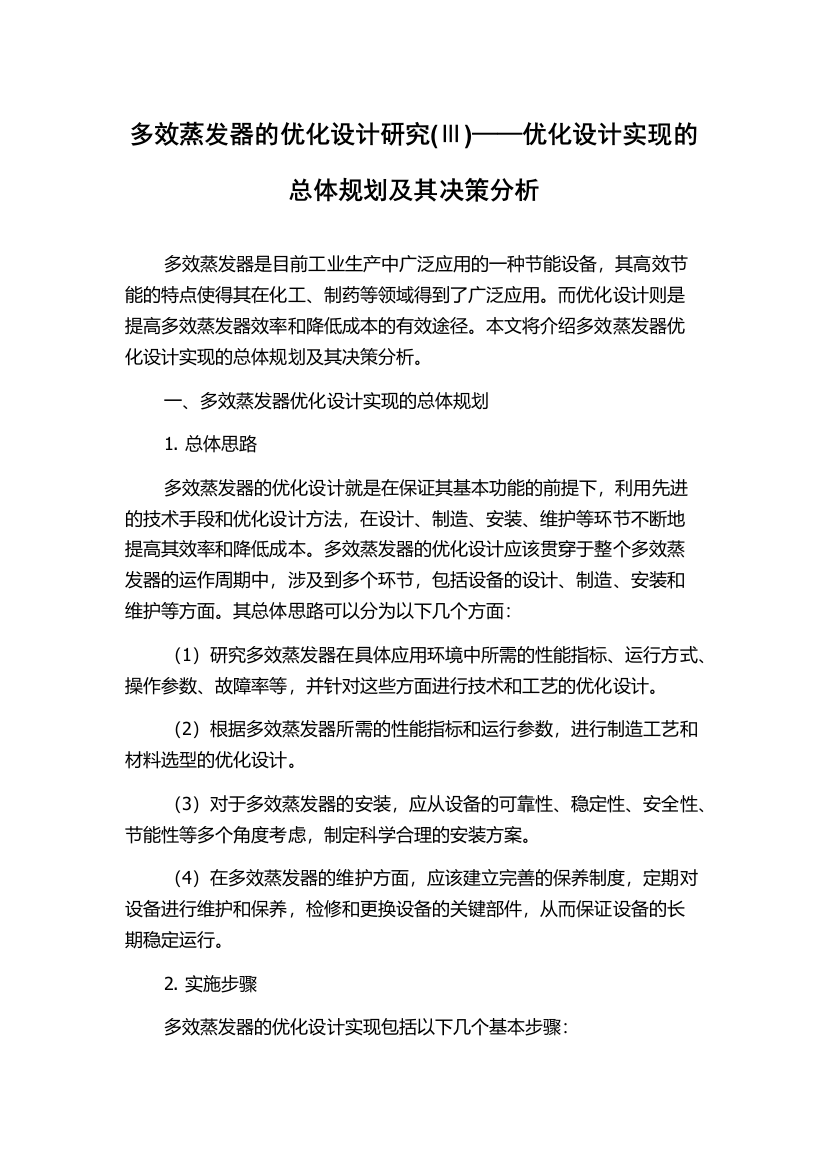 多效蒸发器的优化设计研究(Ⅲ)——优化设计实现的总体规划及其决策分析

多效蒸发器是目前工业生产中广泛应用的一种节能设备，其高效节能的特点使得其在化工、制药等领域得到了广泛应用。而优化设计则是提高多效蒸发器效率和降低成本的有效途径。本文将介绍多效蒸发器优化设计实现的总体规划及其决策分析。

一、多效蒸发器优化设计实现的总体规划

1. 总体思路

多效蒸发器的优化设计就是在保证其基本功能的前提下，利用先进的技术手段和优化设计方法，在设计、制造、安装、维护等环节不断地提高其效率和降低成本。多效蒸发器的优化设计应该贯穿于整个多效蒸发器的运作周期中，涉及到多个环节，包括设备的设计、制造、安装和维护等方面。其总体思路可以分为以下几个方面：

（1）研究多效蒸发器在具体应用环境中所需的性能指标、运行方式、操作参数、故障率等，并针对这些方面进行技术和工艺的优化设计。

（2）根据多效蒸发器所需的性能指标和运行参数，进行制造工艺和材料选型的优化设计。

（3）对于多效蒸发器的安装，应从设备的可靠性、稳定性、安全性、节能性等多个角度考虑，制定科学合理的安装方案。

（4）在多效蒸发器的维护方面，应该建立完善的保养制度，定期对设备进行维护和保养，检修和更换设备的关键部件，从而保证设备的长期稳定运行。

2. 实施步骤

多效蒸发器的优化设计实现包括以下几个基本步骤：